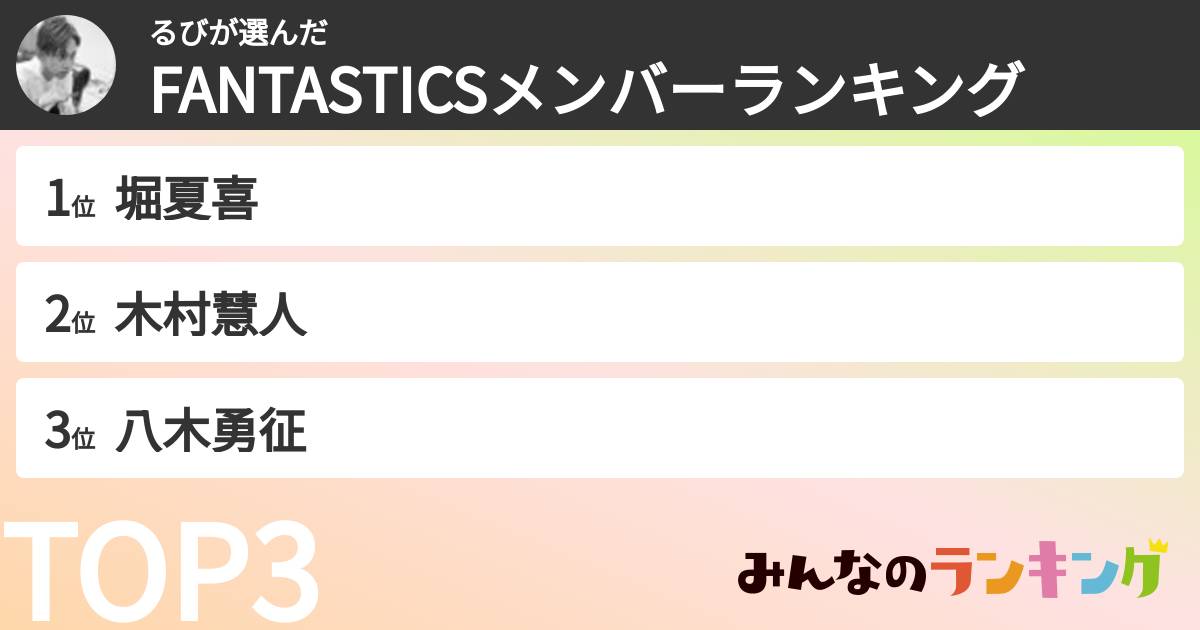 るびが選んだ
FANTASTICSメンバーランキング

1位 堀夏喜

2位 木村慧人

3位 八木勇征

TOP3

みんなのランキング